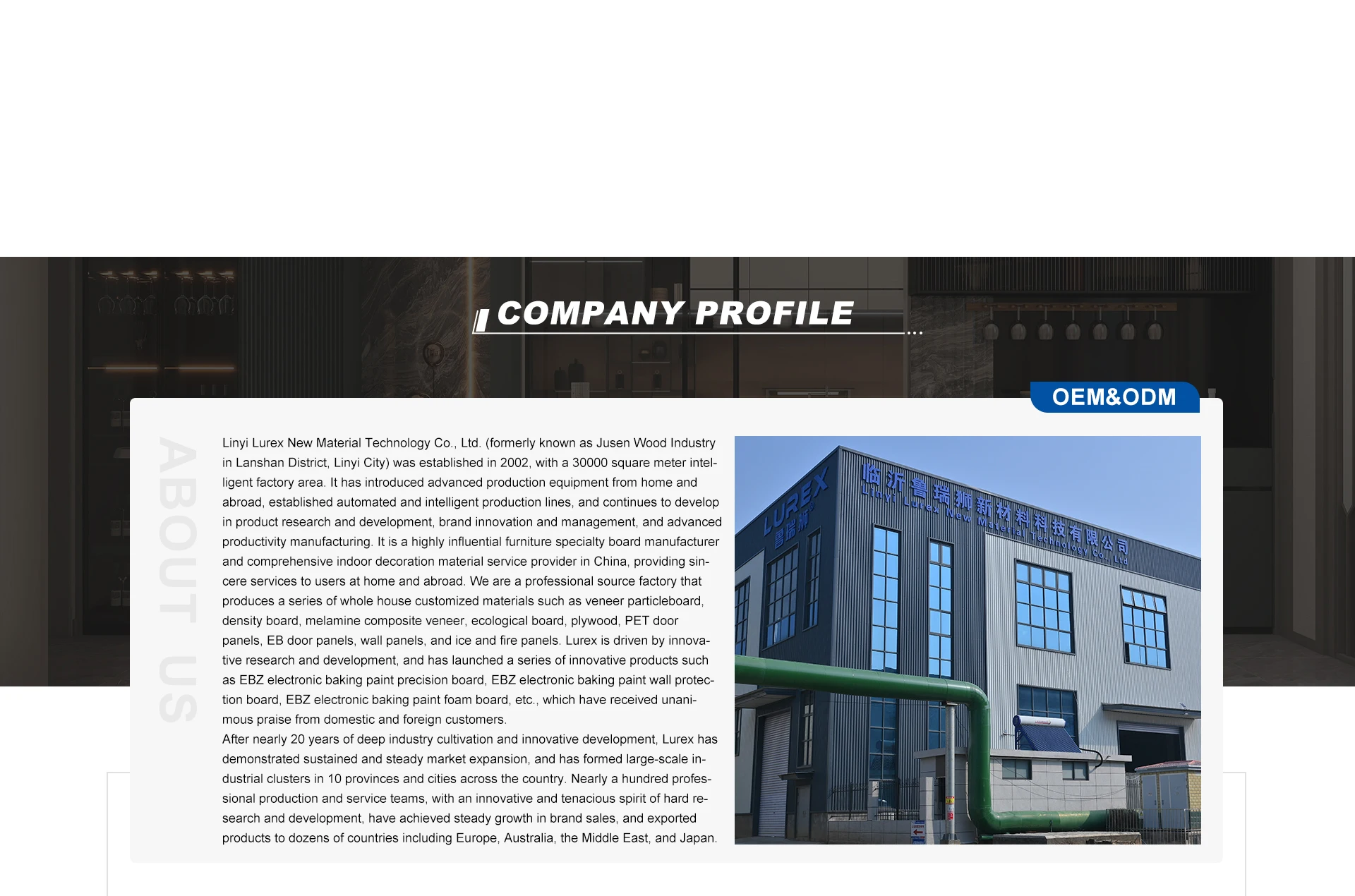 COMPANY PROFILE

OEM&ODM

ABOUT US

Linyi Lurex New Material Technology Co., Ltd. (formerly known as Jusen Wood Industry in Lanshan District, Linyi City) was established in 2002, with a 30000 square meter intelligent factory area. It has introduced advanced production equipment from home and abroad, established automated and intelligent production lines, and continues to develop in product research and development, brand innovation and management, and advanced productivity manufacturing. It is a highly influential furniture specialty board manufacturer and comprehensive indoor decoration material service provider in China, providing sincere services to users at home and abroad. We are a professional source factory that produces a series of whole house customized materials such as veneer particleboard, density board, melamine composite veneer, ecological board, plywood, PET door panels, EB door panels, wall panels, and ice and fire panels. Lurex is driven by innovative research and development, and has launched a series of innovative products such as EBZ electronic baking paint precision board, EBZ electronic baking paint wall protection board, EBZ electronic baking paint foam board, etc., which have received unanimous praise from domestic and foreign customers.

After nearly 20 years of deep industry cultivation and innovative development, Lurex has demonstrated sustained and steady market expansion, and has formed large-scale industrial clusters in 10 provinces and cities across the country. Nearly a hundred professional production and service teams, with an innovative and tenacious spirit of hard research and development, have achieved steady growth in brand sales, and exported products to dozens of countries including Europe, Australia, the Middle East, and Japan.

LUREX
鲁瑞狮
临沂鲁瑞狮新材料科技有限公司
Linyi Lurex New Material Technology Co., Ltd